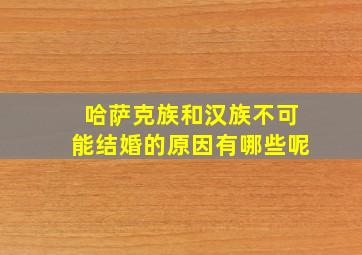 哈萨克族和汉族不可能结婚的原因有哪些呢